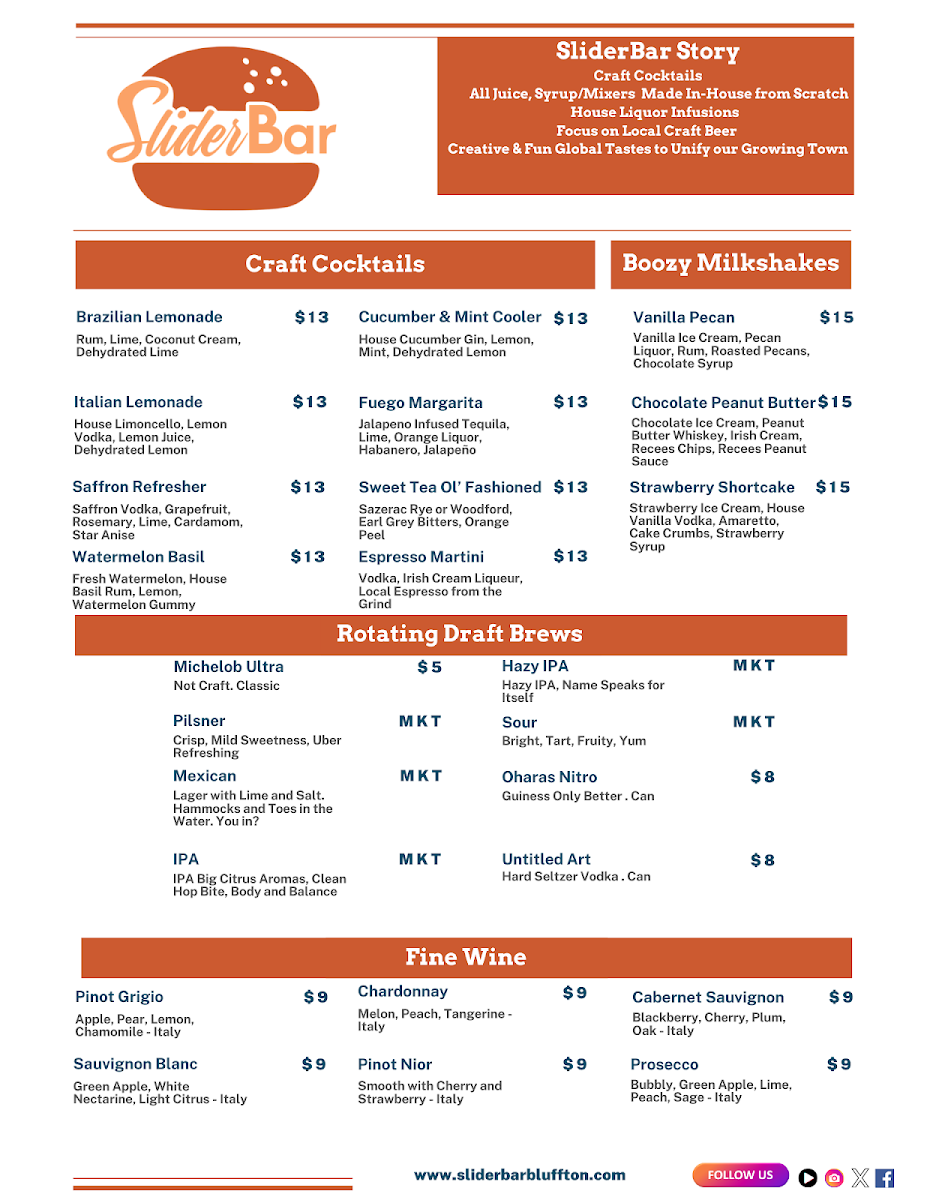 SliderBar

SliderBar Story
Craft Cocktails
All Juice, Syrup/Mixers Made In-House from Scratch
House Liquor Infusions
Focus on Local Craft Beer
Creative & Fun Global Tastes to Unify our Growing Town

Craft Cocktails

Brazilian Lemonade $13
Rum, Lime, Coconut Cream, Dehydrated Lime

Italian Lemonade $13
House Limoncello, Lemon Vodka, Lemon Juice, Dehydrated Lemon

Saffron Refresher $13
Saffron Vodka, Grapefruit, Rosemary, Lime, Cardamom, Star Anise

Watermelon Basil $13
Fresh Watermelon, House Basil Rum, Lemon, Watermelon Gummy

Cucumber & Mint Cooler $13
House Cucumber Gin, Lemon, Mint, Dehydrated Lemon

Fuego Margarita $13
Jalapeno Infused Tequila, Lime, Orange Liquor, Habanero, Jalapeño

Sweet Tea Ol' Fashioned $13
Sazerac Rye or Woodford, Earl Grey Bitters, Orange Peel

Espresso Martini $13
Vodka, Irish Cream Liqueur, Local Espresso from the Grind

Boozy Milkshakes

Vanilla Pecan $15
Vanilla Ice Cream, Pecan Liquor, Rum, Roasted Pecans, Chocolate Syrup

Chocolate Peanut Butter $15
Chocolate Ice Cream, Peanut Butter Whiskey, Irish Cream, Recees Chips, Recees Peanut Sauce

Strawberry Shortcake $15
Strawberry Ice Cream, House Vanilla Vodka, Amaretto, Cake Crumbs, Strawberry Syrup

Rotating Draft Brews

Michelob Ultra $5
Not Craft. Classic

Pilsner MKT
Crisp, Mild Sweetness, Uber Refreshing

Mexican MKT
Lager with Lime and Salt. Hammocks and Toes in the Water. You in?

IPA MKT
IPA Big Citrus Aromas, Clean Hop Bite, Body and Balance

Hazy IPA MKT
Hazy IPA, Name Speaks for Itself

Sour MKT
Bright, Tart, Fruity, Yum

Oharas Nitro $8
Guiness Only Better . Can

Untitled Art $8
Hard Seltzer Vodka . Can

Fine Wine

Pinot Grigio $9
Apple, Pear, Lemon, Chamomile - Italy

Sauvignon Blanc $9
Green Apple, White Nectarine, Light Citrus - Italy

Chardonnay $9
Melon, Peach, Tangerine - Italy

Pinot Nior $9
Smooth with Cherry and Strawberry - Italy

Cabernet Sauvignon $9
Blackberry, Cherry, Plum, Oak - Italy

Prosecco $9
Bubbly, Green Apple, Lime, Peach, Sage - Italy

www.sliderbarbluffton.com
FOLLOW US